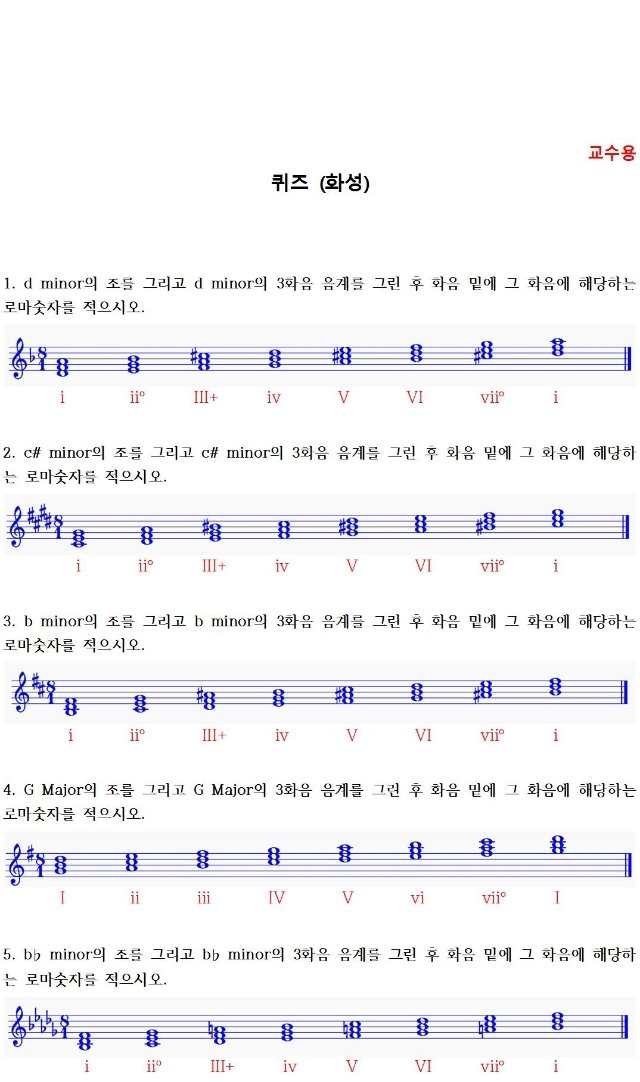 교수용

퀴즈 (화성)

1. d minor의 조를 그리고 d minor의 3화음 음계를 그린 후 화음 밑에 그 화음에 해당하는 로마숫자를 적으시오.

i ii° III+ iv V VI vii° i

2. c# minor의 조를 그리고 c# minor의 3화음 음계를 그린 후 화음 밑에 그 화음에 해당하는 로마숫자를 적으시오.

i ii° III+ iv V VI vii° i

3. b minor의 조를 그리고 b minor의 3화음 음계를 그린 후 화음 밑에 그 화음에 해당하는 로마숫자를 적으시오.

i ii° III+ iv V VI vii° i

4. G Major의 조를 그리고 G Major의 3화음 음계를 그린 후 화음 밑에 그 화음에 해당하는 로마숫자를 적으시오.

I ii iii IV V vi vii° I

5. b♭ minor의 조를 그리고 b♭ minor의 3화음 음계를 그린 후 화음 밑에 그 화음에 해당하는 로마숫자를 적으시오.

i ii° III+ iv V VI vii° i